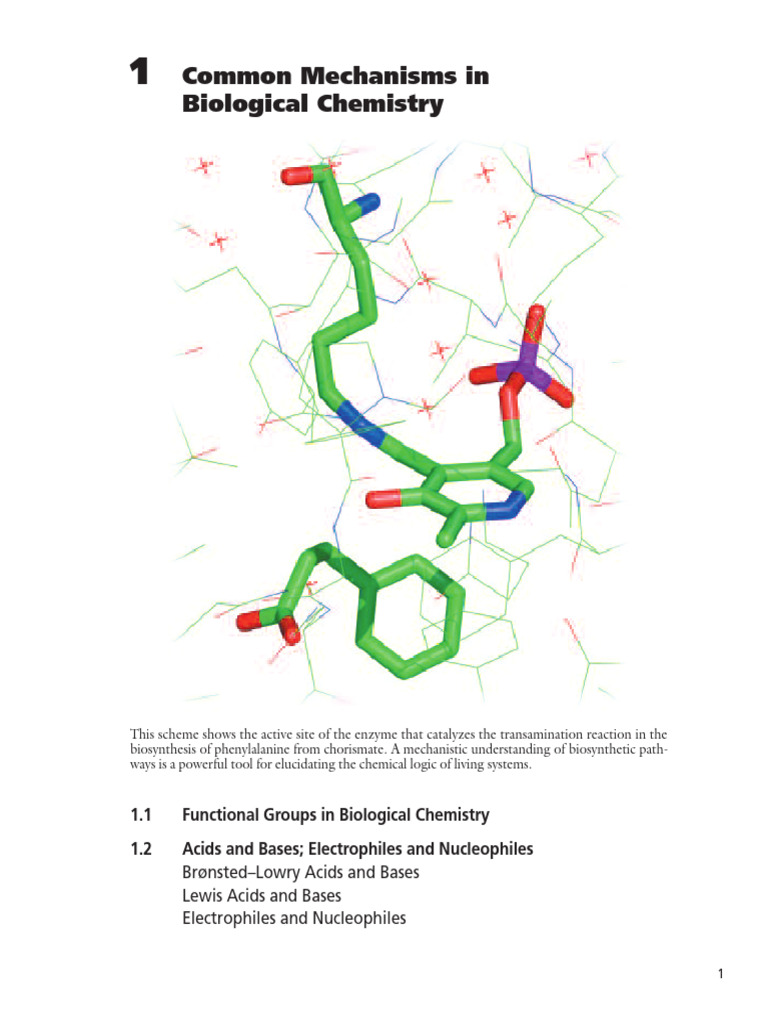 1 Common Mechanisms in Biological Chemistry

This scheme shows the active site of the enzyme that catalyzes the transamination reaction in the biosynthesis of phenylalanine from chorismate. A mechanistic understanding of biosynthetic pathways is a powerful tool for elucidating the chemical logic of living systems.

1.1 Functional Groups in Biological Chemistry

1.2 Acids and Bases; Electrophiles and Nucleophiles
Brønsted–Lowry Acids and Bases
Lewis Acids and Bases
Electrophiles and Nucleophiles

1